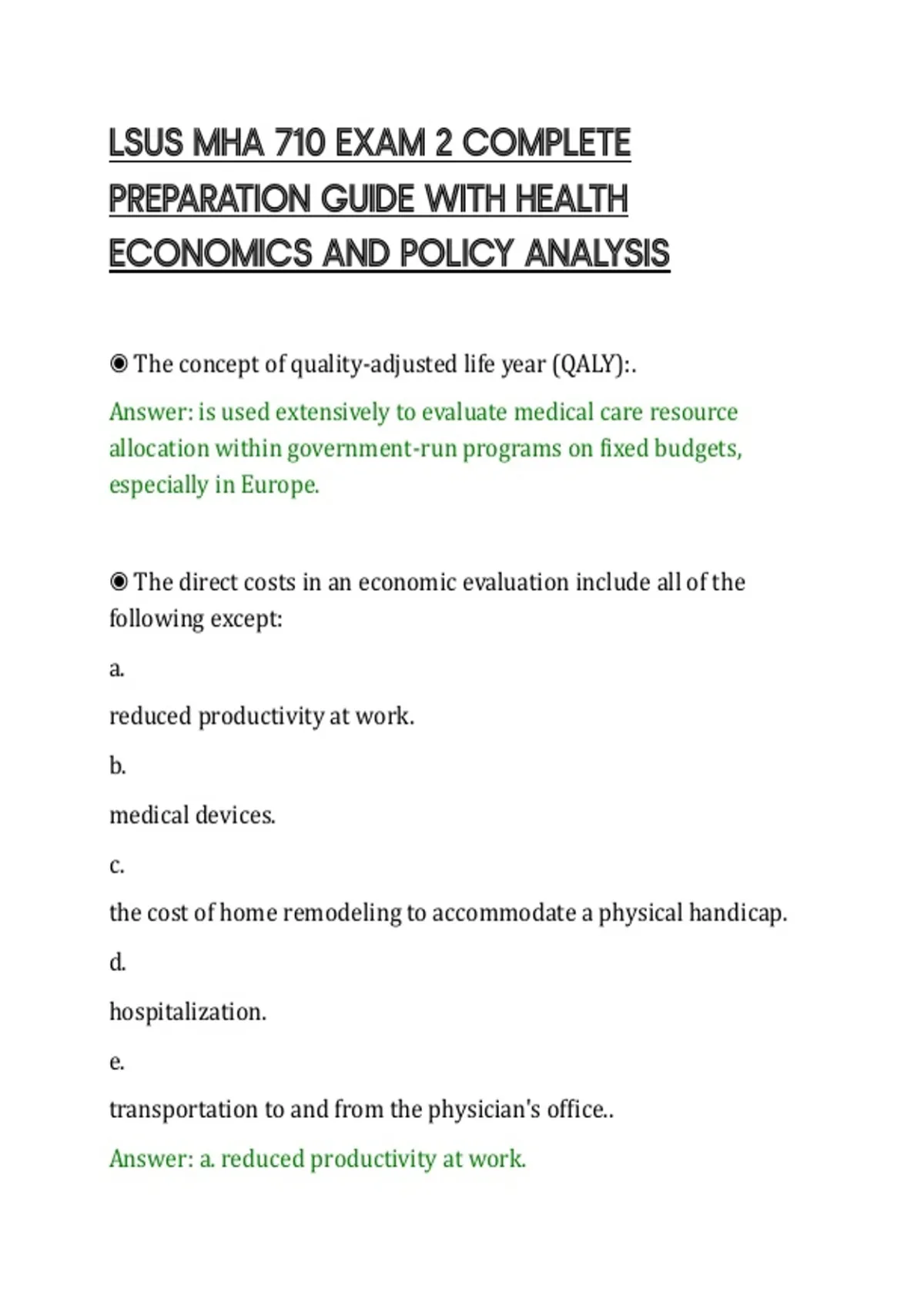 LSUS MHA 710 EXAM 2 COMPLETE PREPARATION GUIDE WITH HEALTH ECONOMICS AND POLICY ANALYSIS

◉ The concept of quality-adjusted life year (QALY):.

Answer: is used extensively to evaluate medical care resource allocation within government-run programs on fixed budgets, especially in Europe.

◉ The direct costs in an economic evaluation include all of the following except:

a.

reduced productivity at work.

b.

medical devices.

c.

the cost of home remodeling to accommodate a physical handicap.

d.

hospitalization.

e.

transportation to and from the physician's office..

Answer: a. reduced productivity at work.